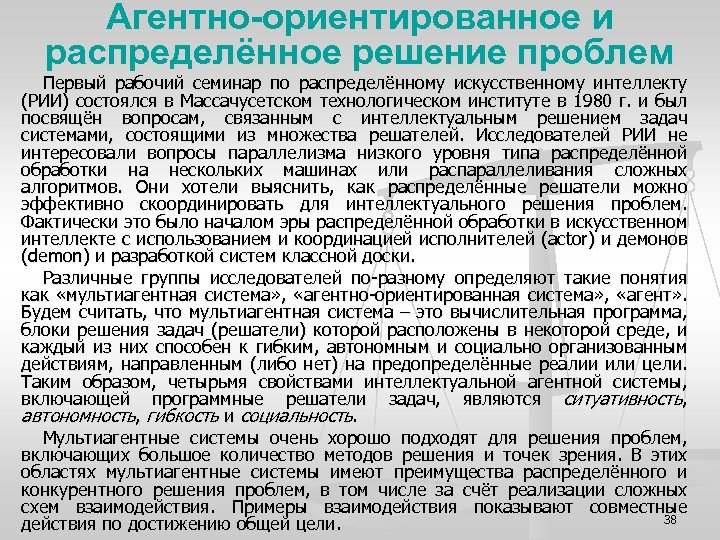 Агентно-ориентированное и распределённое решение проблем

Первый рабочий семинар по распределённому искусственному интеллекту (РИИ) состоялся в Массачусетском технологическом институте в 1980 г. и был посвящён вопросам, связанным с интеллектуальным решением задач системами, состоящими из множества решателей. Исследователей РИИ не интересовали вопросы параллелизма низкого уровня типа распределённой обработки на нескольких машинах или распараллеливания сложных алгоритмов. Они хотели выяснить, как распределённые решатели можно эффективно скоординировать для интеллектуального решения проблем. Фактически это было началом эры распределённой обработки в искусственном интеллекте с использованием и координацией исполнителей (actor) и демонов (demon) и разработкой систем классной доски.

Различные группы исследователей по-разному определяют такие понятия как «мультиагентная система», «агентно-ориентированная система», «агент». Будем считать, что мультиагентная система – это вычислительная программа, блоки решения задач (решатели) которой расположены в некоторой среде, и каждый из них способен к гибким, автономным и социально организованным действиям, направленным (либо нет) на предопределённые реалии или цели. Таким образом, четырьмя свойствами интеллектуальной агентной системы, включающей программные решатели задач, являются ситуативность, автономность, гибкость и социальность.

Мультиагентные системы очень хорошо подходят для решения проблем, включающих большое количество методов решения и точек зрения. В этих областях мультиагентные системы имеют преимущества распределённого и конкурентного решения проблем, в том числе за счёт реализации сложных схем взаимодействия. Примеры взаимодействия показывают совместные действия по достижению общей цели.

38